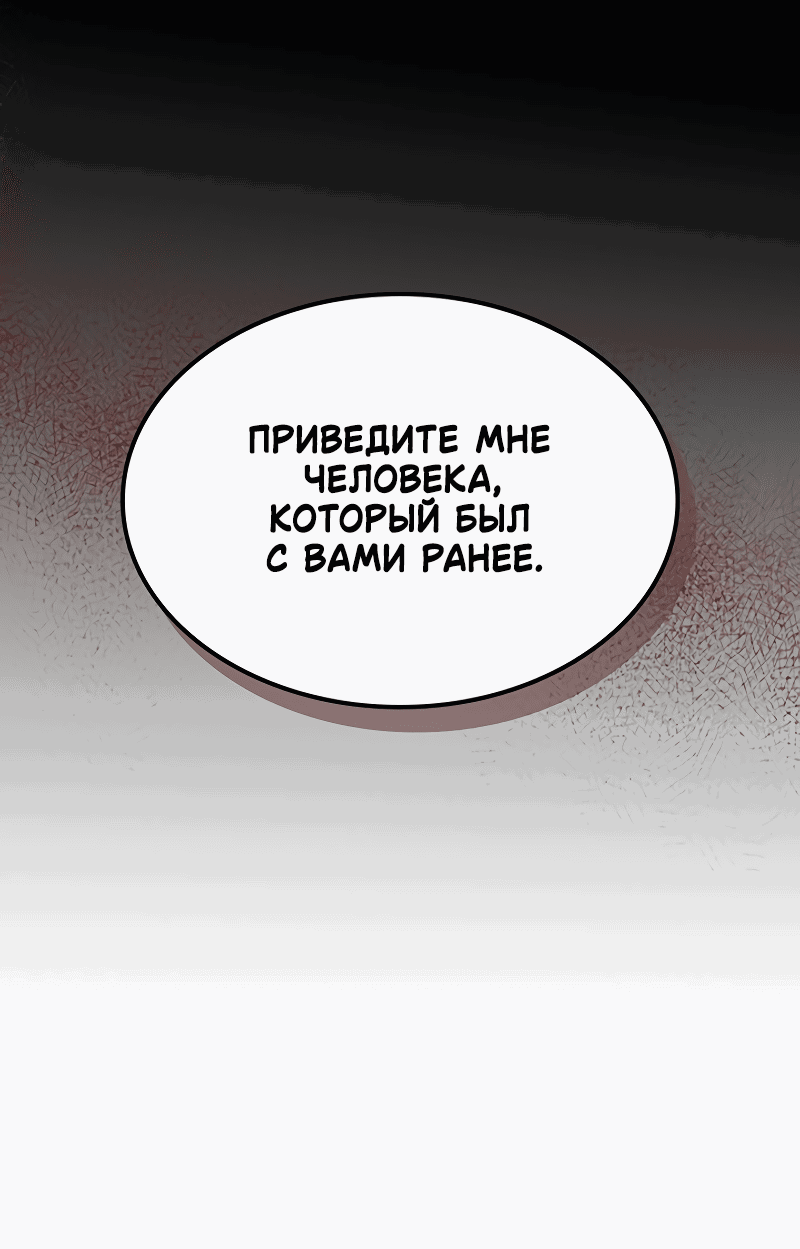 ПРИВЕДИТЕ МНЕ ЧЕЛОВЕКА, КОТОРЫЙ БЫЛ С ВАМИ РАНЕЕ.